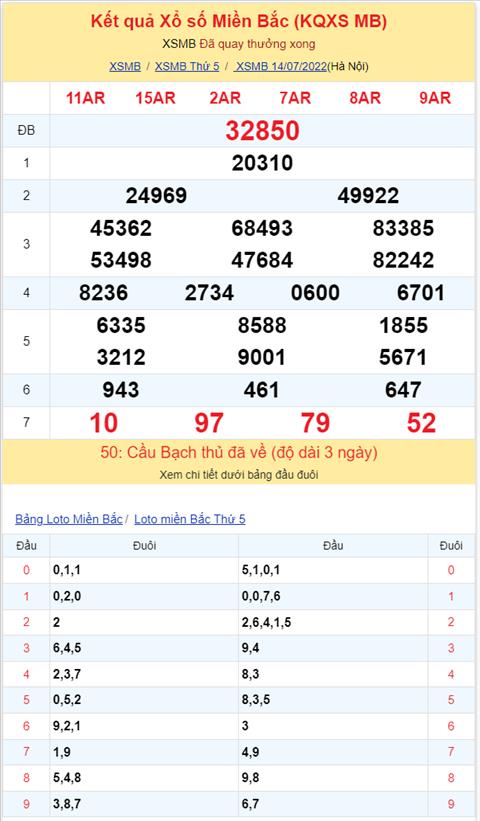 Kết quả Xổ số Miền Bắc (KQXS MB)

XSMB Đã quay thưởng xong

XSMB / XSMB Thứ 5 / XSMB 14/07/2022(Hà Nội)

| | 11AR 15AR 2AR 7AR 8AR 9AR |
|---|---|
| ĐB | 32850 |
| 1 | 20310 |
| 2 | 24969 49922 |
| 3 | 45362 68493 83385 53498 47684 82242 |
| 4 | 8236 2734 0600 6701 |
| 5 | 6335 8588 1855 3212 9001 5671 |
| 6 | 943 461 647 |
| 7 | 10 97 79 52 |

50: Cầu Bạch thủ đã về (độ dài 3 ngày)

Xem chi tiết dưới bảng đầu đuôi

Bảng Loto Miền Bắc / Loto miền Bắc Thứ 5

| Đầu | Đuôi | Đầu | Đuôi |
|---|---|---|---|
| 0 | 0,1,1 | 5,1,0,1 | 0 |
| 1 | 0,2,0 | 0,0,7,6 | 1 |
| 2 | 2 | 2,6,4,1,5 | 2 |
| 3 | 6,4,5 | 9,4 | 3 |
| 4 | 2,3,7 | 8,3 | 4 |
| 5 | 0,5,2 | 8,3,5 | 5 |
| 6 | 9,2,1 | 3 | 6 |
| 7 | 1,9 | 4,9 | 7 |
| 8 | 5,4,8 | 9,8 | 8 |
| 9 | 3,8,7 | 6,7 | 9 |